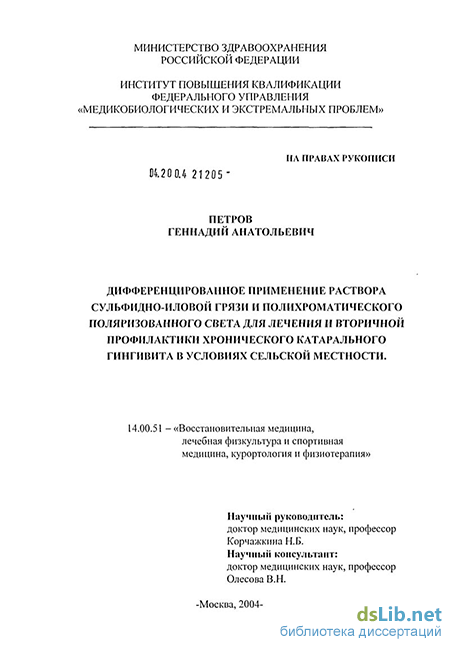 МИНИСТЕРСТВО ЗДРАВООХРАНЕНИЯ РОССИЙСКОЙ ФЕДЕРАЦИИ

ИНСТИТУТ ПОВЫШЕНИЯ КВАЛИФИКАЦИИ ФЕДЕРАЛЬНОГО УПРАВЛЕНИЯ «МЕДИКОБИОЛОГИЧЕСКИХ И ЭКСТРЕМАЛЬНЫХ ПРОБЛЕМ»

НА ПРАВАХ РУКОПИСИ

04.200.4 21205 -

ПЕТРОВ
ГЕННАДИЙ АНАТОЛЬЕВИЧ

ДИФФЕРЕНЦИРОВАННОЕ ПРИМЕНЕНИЕ РАСТВОРА СУЛЬФИДНО-ИЛОВОЙ ГРЯЗИ И ПОЛИХРОМАТИЧЕСКОГО ПОЛЯРИЗОВАННОГО СВЕТА ДЛЯ ЛЕЧЕНИЯ И ВТОРИЧНОЙ ПРОФИЛАКТИКИ ХРОНИЧЕСКОГО КАТАРАЛЬНОГО ГИНГИВИТА В УСЛОВИЯХ СЕЛЬСКОЙ МЕСТНОСТИ.

14.00.51 – «Восстановительная медицина, лечебная физкультура и спортивная медицина, курортология и физиотерапия»

Научный руководитель:
доктор медицинских наук, профессор
Корчажкина Н.Б.
Научный консультант:
доктор медицинских наук, профессор
Олесова В.Н.

-Москва, 2004-

dsLib.net
библиотека диссертаций